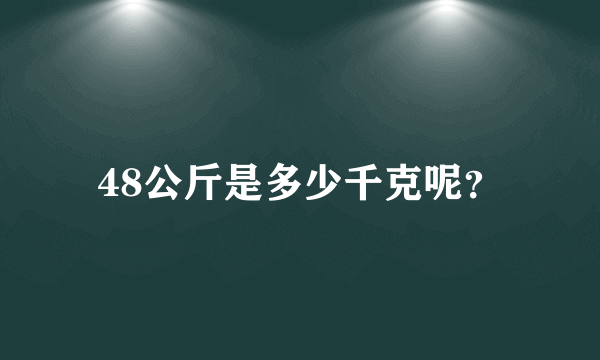 48公斤是多少千克呢？